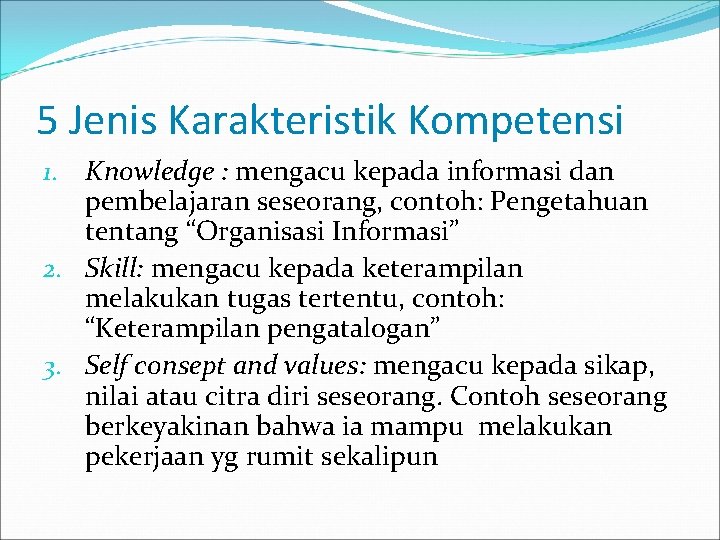 5 Jenis Karakteristik Kompetensi

1. Knowledge : mengacu kepada informasi dan pembelajaran seseorang, contoh: Pengetahuan tentang “Organisasi Informasi”
2. Skill: mengacu kepada keterampilan melakukan tugas tertentu, contoh: “Keterampilan pengatalogan”
3. Self consept and values: mengacu kepada sikap, nilai atau citra diri seseorang. Contoh seseorang berkeyakinan bahwa ia mampu melakukan pekerjaan yg rumit sekalipun